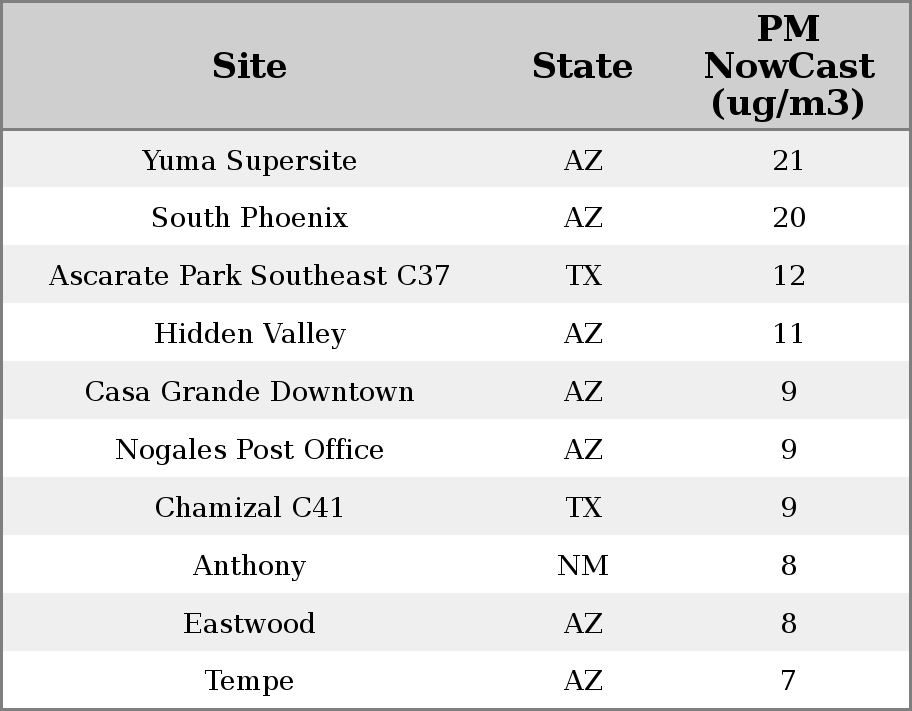 | Site | State | PM NowCast (ug/m3) |
|---|---|---|
| Yuma Supersite | AZ | 21 |
| South Phoenix | AZ | 20 |
| Ascarate Park Southeast C37 | TX | 12 |
| Hidden Valley | AZ | 11 |
| Casa Grande Downtown | AZ | 9 |
| Nogales Post Office | AZ | 9 |
| Chamizal C41 | TX | 9 |
| Anthony | NM | 8 |
| Eastwood | AZ | 8 |
| Tempe | AZ | 7 |